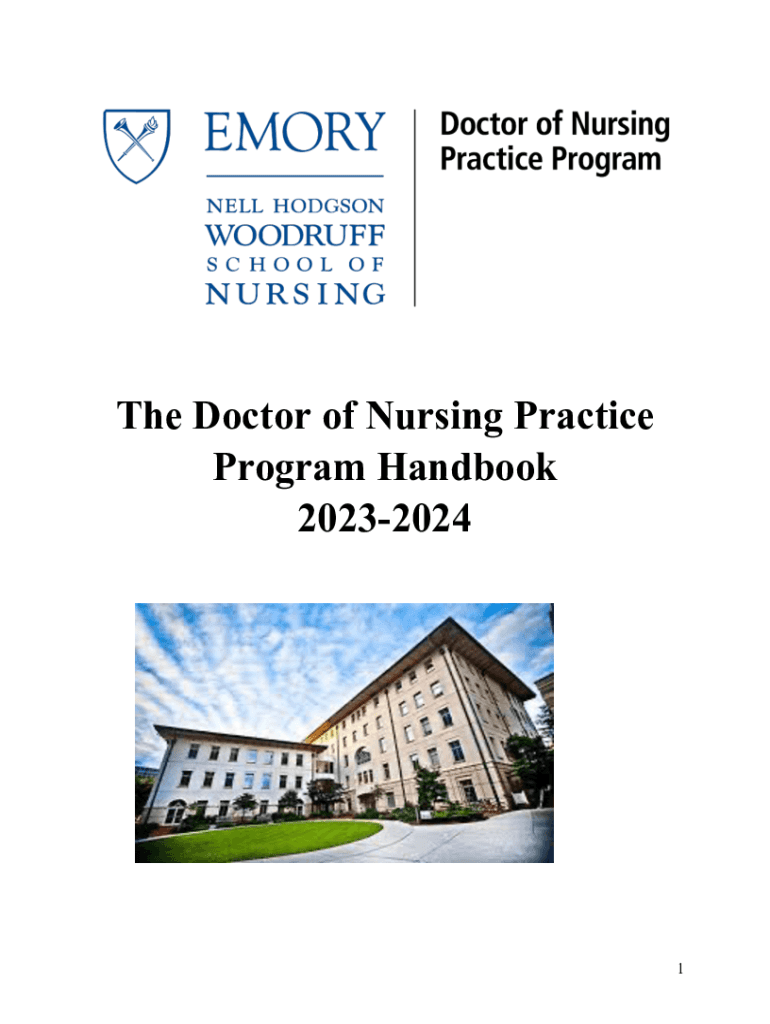 EMORY
NELL HODGSON
WOODRUFF
SCHOOL OF
NURSING

Doctor of Nursing Practice Program

The Doctor of Nursing Practice Program Handbook 2023-2024

1